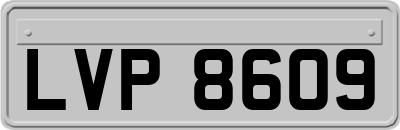 LVP 8609